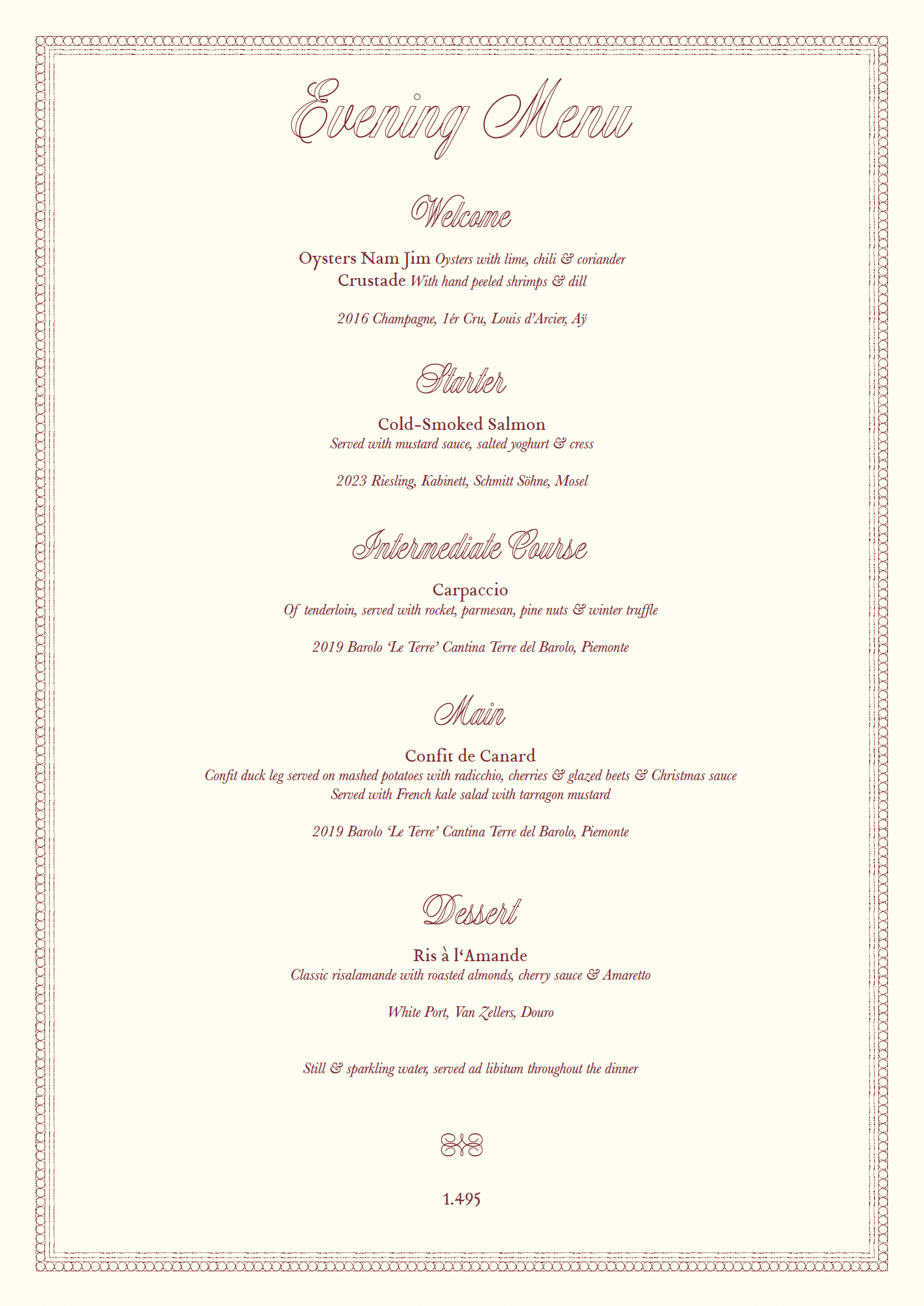 Evening Menu

Welcome

Oysters Nam Jim Oysters with lime, chili & coriander
Crustade With hand peeled shrimps & dill

2016 Champagne, 1ér Cru, Louis d'Arcier, Aÿ

Starter

Cold-Smoked Salmon
Served with mustard sauce, salted yoghurt & cress

2023 Riesling, Kabinett, Schmitt Söhne, Mosel

Intermediate Course

Carpaccio
Of tenderloin, served with rocket, parmesan, pine nuts & winter truffle

2019 Barolo 'Le Terre' Cantina Terre del Barolo, Piemonte

Main

Confit de Canard
Confit duck leg served on mashed potatoes with radicchio, cherries & glazed beets & Christmas sauce
Served with French kale salad with tarragon mustard

2019 Barolo 'Le Terre' Cantina Terre del Barolo, Piemonte

Dessert

Ris à l'Amande
Classic risalamande with roasted almonds, cherry sauce & Amaretto

White Port, Van Zellers, Douro

Still & sparkling water, served ad libitum throughout the dinner

1.495